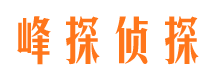 峰探侦探